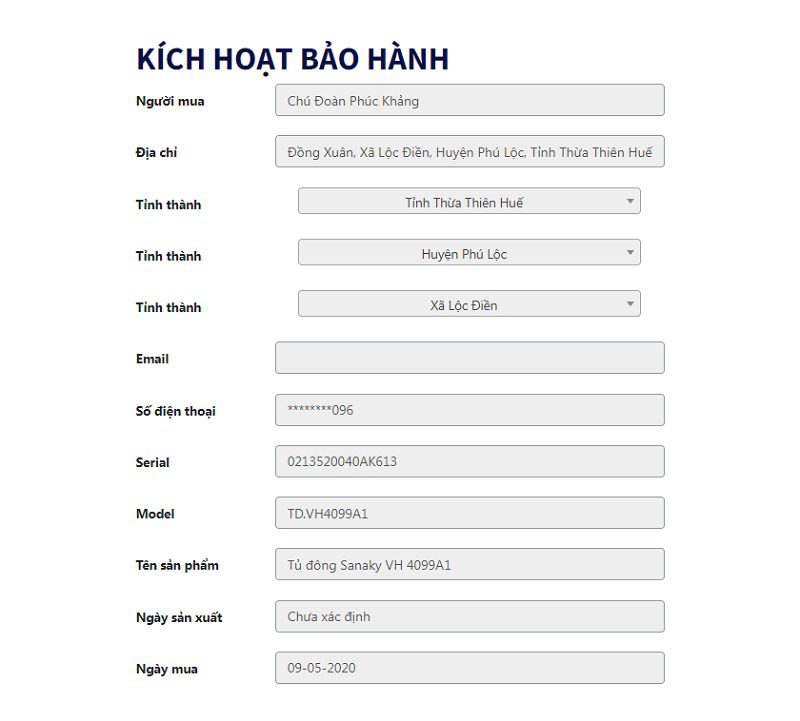 KÍCH HOẠT BẢO HÀNH

Người mua
Chú Đoàn Phúc Khẳng

Địa chỉ
Đồng Xuân, Xã Lộc Điền, Huyện Phú Lộc, Tỉnh Thừa Thiên Huế

Tỉnh thành
Tỉnh Thừa Thiên Huế

Tỉnh thành
Huyện Phú Lộc

Tỉnh thành
Xã Lộc Điền

Email

Số điện thoại
********096

Serial
0213520040AK613

Model
TD.VH4099A1

Tên sản phẩm
Tủ đông Sanaky VH 4099A1

Ngày sản xuất
Chưa xác định

Ngày mua
09-05-2020